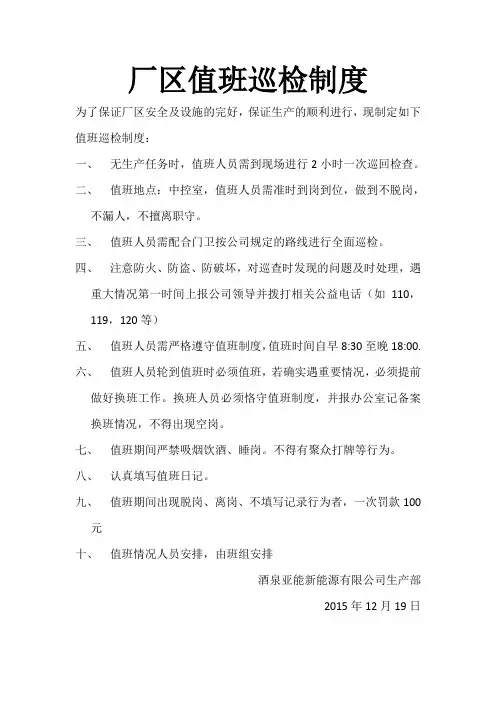 厂区值班巡检制度

为了保证厂区安全及设施的完好，保证生产的顺利进行，现制定如下值班巡检制度：

一、 无生产任务时，值班人员需到现场进行 2 小时一次巡回检查。

二、 值班地点：中控室，值班人员需准时到岗到位，做到不脱岗，不漏人，不擅离职守。

三、 值班人员需配合门卫按公司规定的路线进行全面巡检。

四、 注意防火、防盗、防破坏，对巡查时发现的问题及时处理，遇重大情况第一时间上报公司领导并拨打相关公益电话（如 110，119，120 等）

五、 值班人员需严格遵守值班制度，值班时间自早 8:30 至晚 18:00.

六、 值班人员轮到值班时必须值班，若确实遇重要情况，必须提前做好换班工作。换班人员必须恪守值班制度，并报办公室记备案换班情况，不得出现空岗。

七、 值班期间严禁吸烟饮酒、睡岗。不得有聚众打牌等行为。

八、 认真填写值班日记。

九、 值班期间出现脱岗、离岗、不填写记录行为者，一次罚款 100 元

十、 值班情况人员安排，由班组安排

酒泉亚能新能源有限公司生产部

2015 年 12 月 19 日